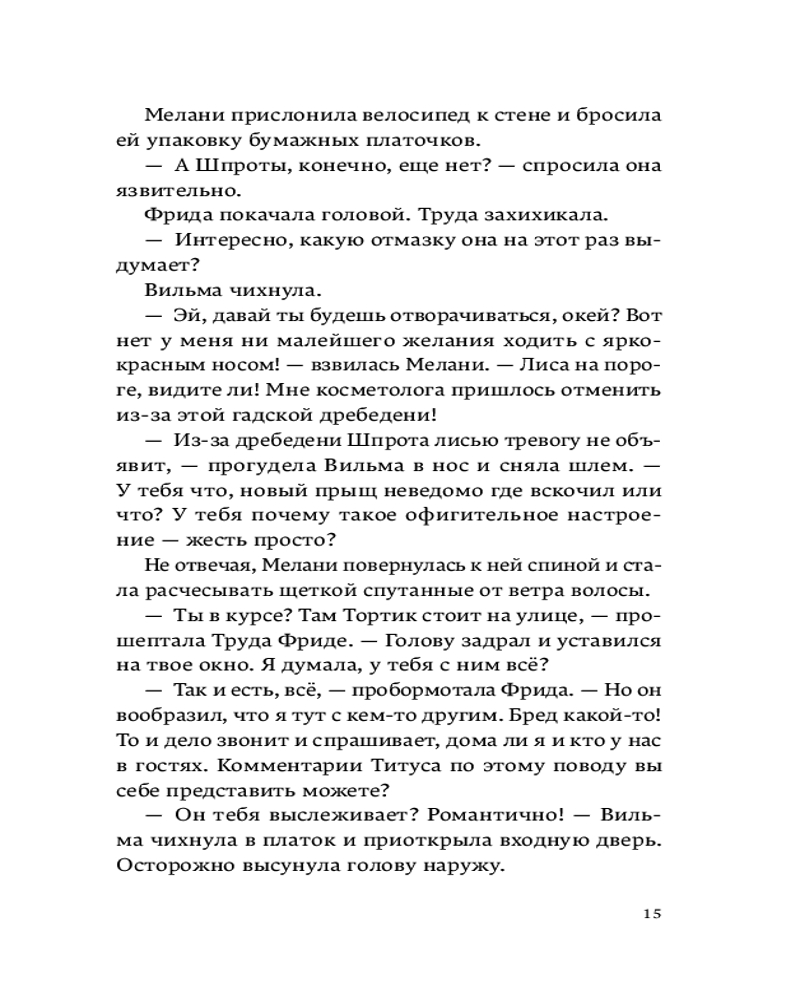 Мелани прислонила велосипед к стене и бросила ей упаковку бумажных платочков.

— А Шпроты, конечно, еще нет? — спросила она язвительно.

Фрида покачала головой. Труда захихикала.

— Интересно, какую отмазку она на этот раз выдумает?

Вильма чихнула.

— Эй, давай ты будешь отворачиваться, окей? Вот нет у меня ни малейшего желания ходить с ярко-красным носом! — взвилась Мелани. — Лиса на пороге, видите ли! Мне косметолога пришлось отменить из-за этой гадской дребедени!

— Из-за дребедени Шпрота лисью тревогу не объявит, — прогудела Вильма в нос и сняла шлем. — У тебя что, новый прыщ неведомо где вскочил или что? У тебя почему такое офигительное настроение — жесть просто?

Не отвечая, Мелани повернулась к ней спиной и стала расчесывать щеткой спутанные от ветра волосы.

— Ты в курсе? Там Тортик стоит на улице, — прошептала Труда Фриде. — Голову задрал и уставился на твое окно. Я думала, у тебя с ним всё?

— Так и есть, всё, — пробормотала Фрида. — Но он вообразил, что я тут с кем-то другим. Бред какой-то! То и дело звонит и спрашивает, дома ли я и кто у нас в гостях. Комментарии Титуса по этому поводу вы себе представить можете?

— Он тебя выслеживает? Романтично! — Вильма чихнула в платок и приоткрыла входную дверь. Осторожно высунула голову наружу.

15